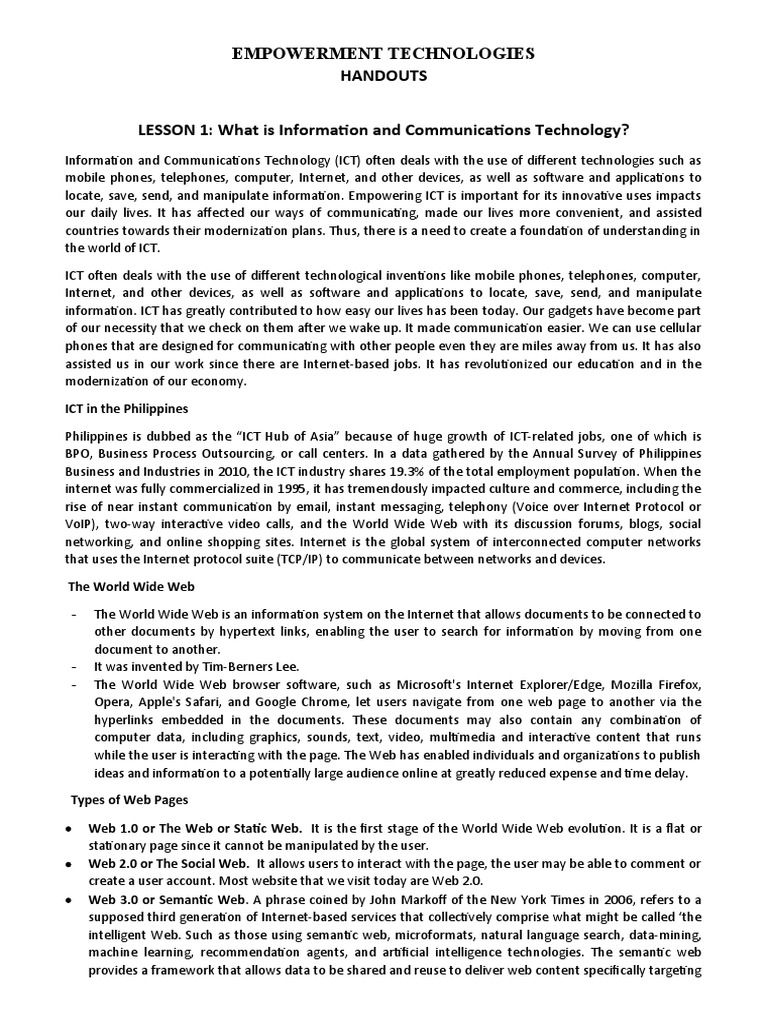 EMPOWERMENT TECHNOLOGIES
HANDOUTS

LESSON 1: What is Information and Communications Technology?

Information and Communications Technology (ICT) often deals with the use of different technologies such as mobile phones, telephones, computer, Internet, and other devices, as well as software and applications to locate, save, send, and manipulate information. Empowering ICT is important for its innovative uses impacts our daily lives. It has affected our ways of communicating, made our lives more convenient, and assisted countries towards their modernization plans. Thus, there is a need to create a foundation of understanding in the world of ICT.

ICT often deals with the use of different technological inventions like mobile phones, telephones, computer, Internet, and other devices, as well as software and applications to locate, save, send, and manipulate information. ICT has greatly contributed to how easy our lives has been today. Our gadgets have become part of our necessity that we check on them after we wake up. It made communication easier. We can use cellular phones that are designed for communicating with other people even they are miles away from us. It has also assisted us in our work since there are Internet-based jobs. It has revolutionized our education and in the modernization of our economy.

ICT in the Philippines

Philippines is dubbed as the "ICT Hub of Asia" because of huge growth of ICT-related jobs, one of which is BPO, Business Process Outsourcing, or call centers. In a data gathered by the Annual Survey of Philippines Business and Industries in 2010, the ICT industry shares 19.3% of the total employment population. When the internet was fully commercialized in 1995, it has tremendously impacted culture and commerce, including the rise of near instant communication by email, instant messaging, telephony (Voice over Internet Protocol or VoIP), two-way interactive video calls, and the World Wide Web with its discussion forums, blogs, social networking, and online shopping sites. Internet is the global system of interconnected computer networks that uses the Internet protocol suite (TCP/IP) to communicate between networks and devices.

The World Wide Web

- The World Wide Web is an information system on the Internet that allows documents to be connected to other documents by hypertext links, enabling the user to search for information by moving from one document to another.
- It was invented by Tim-Berners Lee.
- The World Wide Web browser software, such as Microsoft's Internet Explorer/Edge, Mozilla Firefox, Opera, Apple's Safari, and Google Chrome, let users navigate from one web page to another via the hyperlinks embedded in the documents. These documents may also contain any combination of computer data, including graphics, sounds, text, video, multimedia and interactive content that runs while the user is interacting with the page. The Web has enabled individuals and organizations to publish ideas and information to a potentially large audience online at greatly reduced expense and time delay.

Types of Web Pages

• Web 1.0 or The Web or Static Web. It is the first stage of the World Wide Web evolution. It is a flat or stationary page since it cannot be manipulated by the user.
• Web 2.0 or The Social Web. It allows users to interact with the page, the user may be able to comment or create a user account. Most website that we visit today are Web 2.0.
• Web 3.0 or Semantic Web. A phrase coined by John Markoff of the New York Times in 2006, refers to a supposed third generation of Internet-based services that collectively comprise what might be called 'the intelligent Web. Such as those using semantic web, microformats, natural language search, data-mining, machine learning, recommendation agents, and artificial intelligence technologies. The semantic web provides a framework that allows data to be shared and reuse to deliver web content specifically targeting